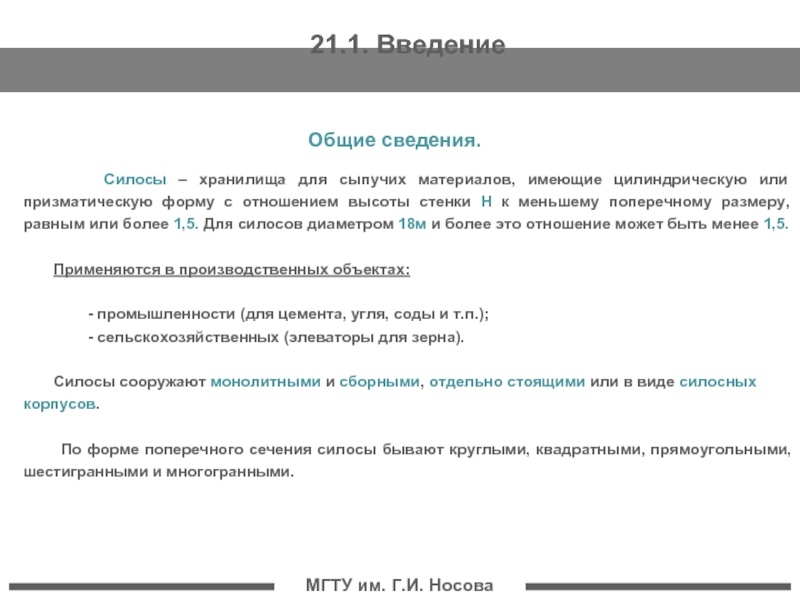 21.1. Введение

Общие сведения.

Силосы – хранилища для сыпучих материалов, имеющие цилиндрическую или призматическую форму с отношением высоты стенки Н к меньшему поперечному размеру, равным или более 1,5. Для силосов диаметром 18м и более это отношение может быть менее 1,5.

Применяются в производственных объектах:

- промышленности (для цемента, угля, соды и т.п.);
- сельскохозяйственных (элеваторы для зерна).

Силосы сооружают монолитными и сборными, отдельно стоящими или в виде силосных корпусов.

По форме поперечного сечения силосы бывают круглыми, квадратными, прямоугольными, шестигранными и многогранными.

МГТУ им. Г.И. Носова